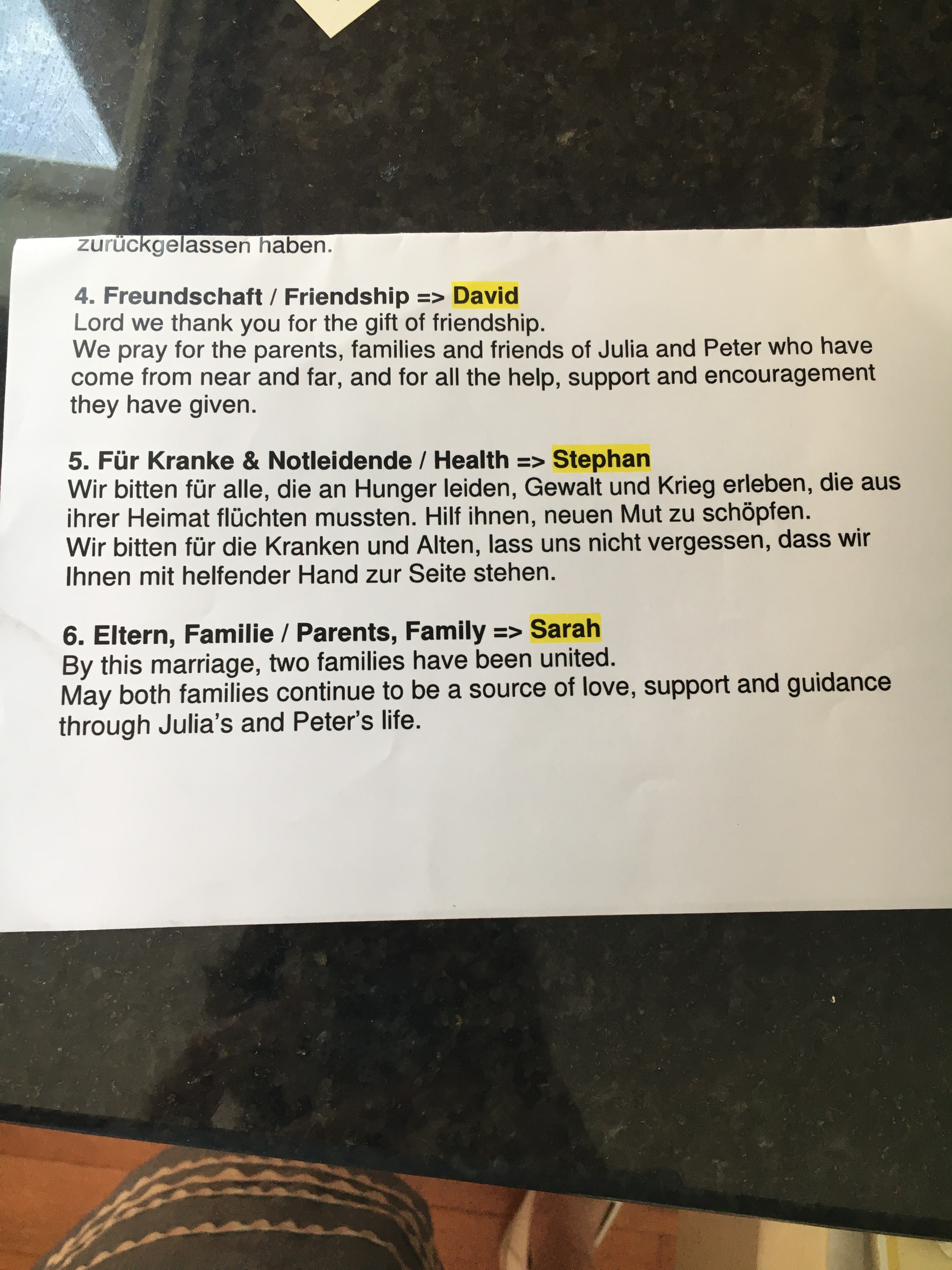 zurückgelassen haben.

4. Freundschaft / Friendship => David
Lord we thank you for the gift of friendship.
We pray for the parents, families and friends of Julia and Peter who have come from near and far, and for all the help, support and encouragement they have given.

5. Für Kranke & Notleidende / Health => Stephan
Wir bitten für alle, die an Hunger leiden, Gewalt und Krieg erleben, die aus ihrer Heimat flüchten mussten. Hilf ihnen, neuen Mut zu schöpfen.
Wir bitten für die Kranken und Alten, lass uns nicht vergessen, dass wir Ihnen mit helfender Hand zur Seite stehen.

6. Eltern, Familie / Parents, Family => Sarah
By this marriage, two families have been united.
May both families continue to be a source of love, support and guidance through Julia's and Peter's life.